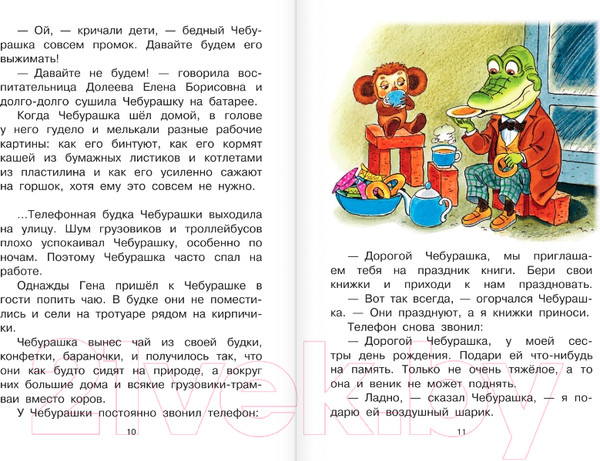 — Ой, — кричали дети, — бедный Чебурашка совсем промок. Давайте будем его выжимать!

— Давайте не будем! — говорила воспитательница Долеева Елена Борисовна и долго-долго сушила Чебурашку на батарее.

Когда Чебурашка шёл домой, в голове у него гудело и мелькали разные рабочие картины: как его бинтуют, как его кормят кашей из бумажных листиков и котлетами из пластилина и как его усиленно сажают на горшок, хотя ему это совсем не нужно.

...Телефонная будка Чебурашки выходила на улицу. Шум грузовиков и троллейбусов плохо успокаивал Чебурашку, особенно по ночам. Поэтому Чебурашка часто спал на работе.

Однажды Гена пришёл к Чебурашке в гости попить чаю. В будке они не поместились и сели на тротуаре рядом на кирпичики.

Чебурашка вынес чай из своей будки, конфетки, бараночки, и получилось так, что они как будто сидят на природе, а вокруг них большие дома и всякие грузовики-трамваи вместо коров.

У Чебурашки постоянно звонил телефон:

10

— Дорогой Чебурашка, мы приглашаем тебя на праздник книги. Бери свои книжки и приходи к нам праздновать.

— Вот так всегда, — огорчался Чебурашка. — Они празднуют, а я книжки приноси.

Телефон снова звонил:

— Дорогой Чебурашка, у моей сестры день рождения. Подари ей что-нибудь на память. Только не очень тяжёлое, а то она и веник не может поднять.

— Ладно, — сказал Чебурашка, — я подарю ей воздушный шарик.

11

21vek.by